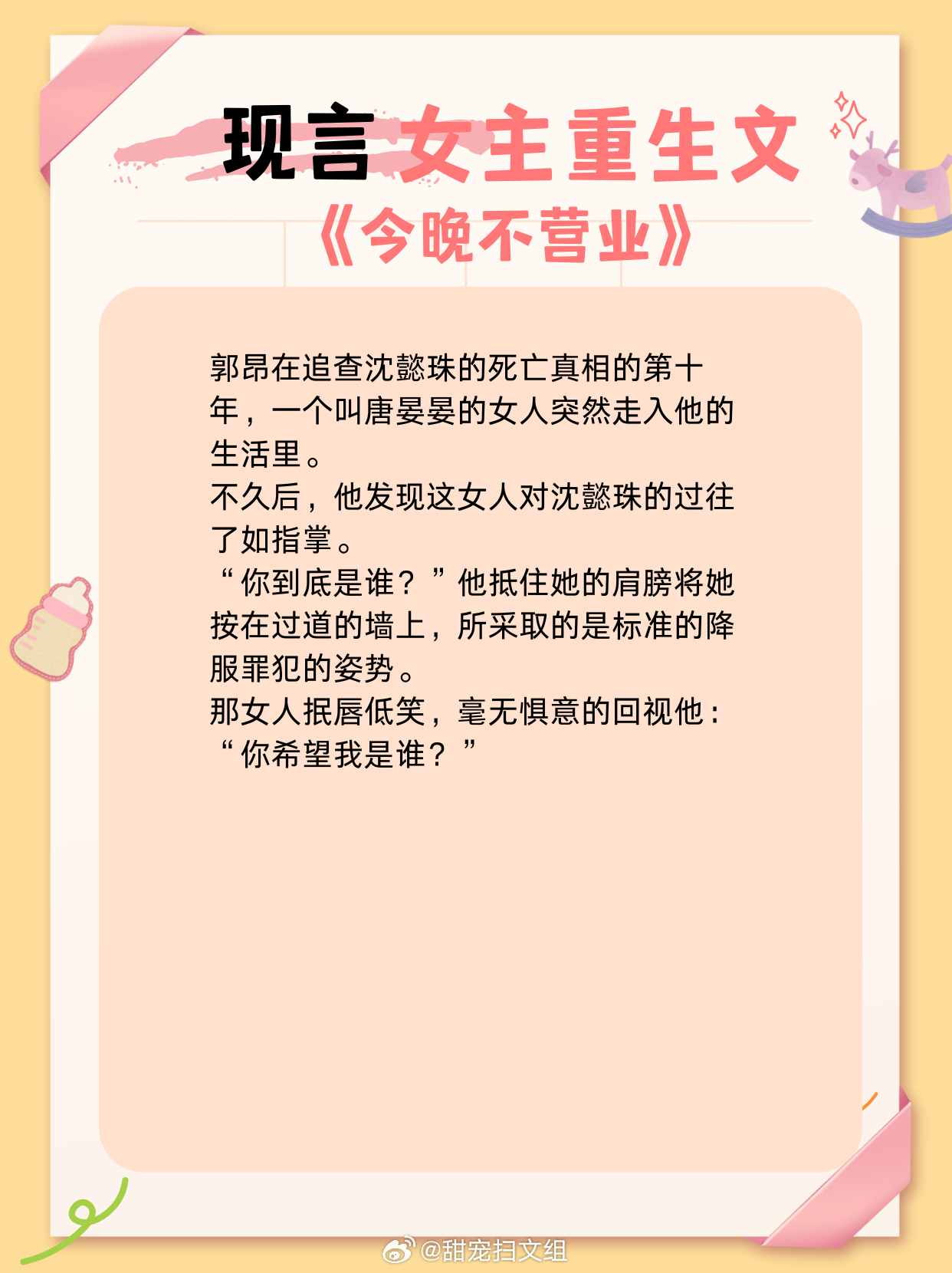 现言女主重生文

《今晚不营业》

郭昂在追查沈懿珠的死亡真相的第十年，一个叫唐晏晏的女人突然走入他的生活里。

不久后，他发现这女人对沈懿珠的过往了如指掌。

“你到底是谁？”他抵住她的肩膀将她按在过道的墙上，所采取的是标准的降服罪犯的姿势。

那女人抿唇低笑，毫无惧意的回视他：“你希望我是谁？”

@甜宠扫文组